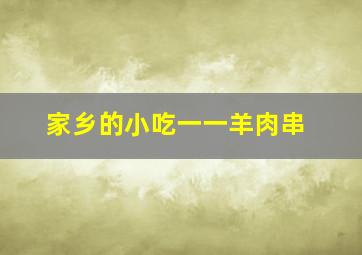 家乡的小吃——羊肉串